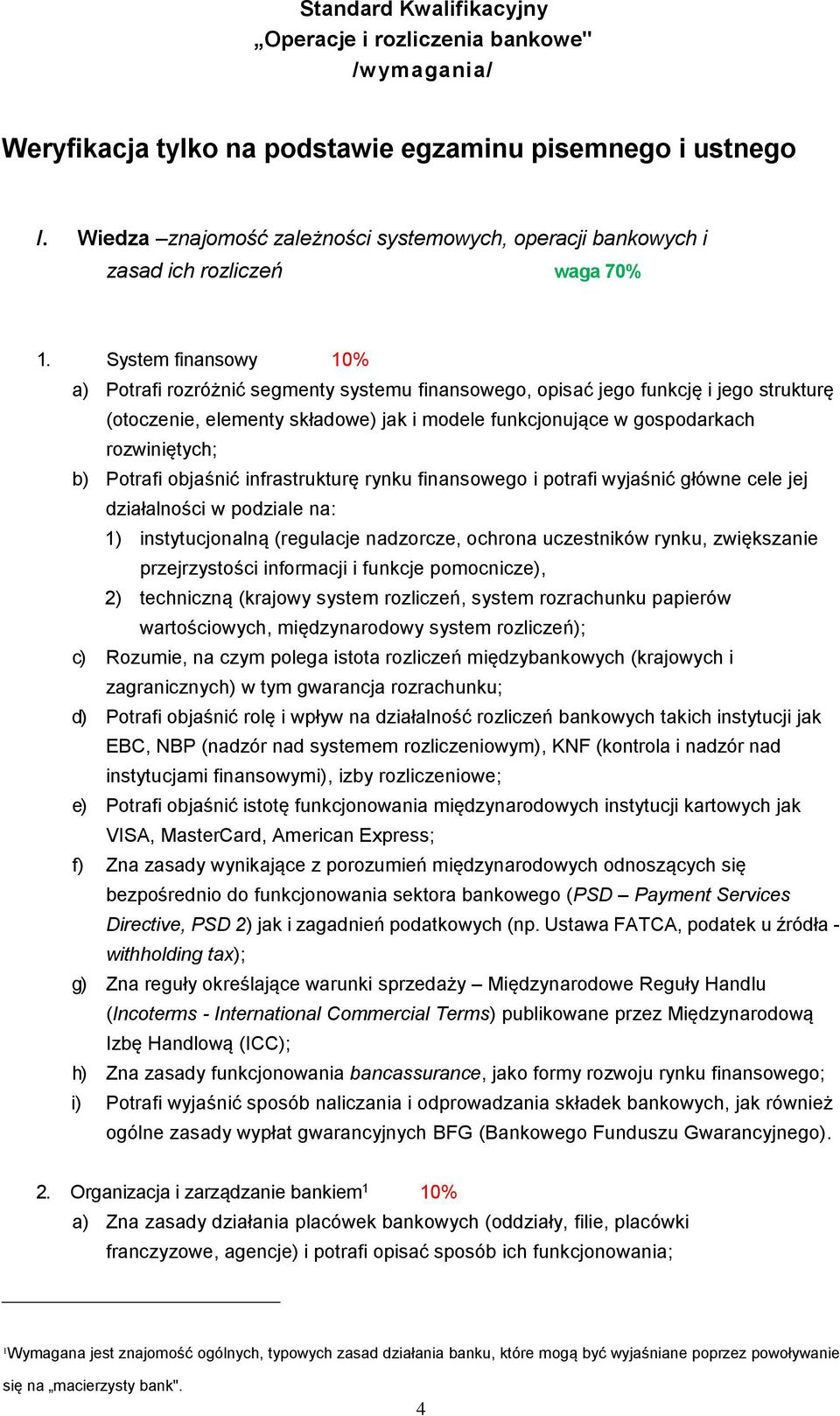 Standard Kwalifikacyjny
„Operacje i rozliczenia bankowe"
/wymagania/

Weryfikacja tylko na podstawie egzaminu pisemnego i ustnego

I. Wiedza –znajomość zależności systemowych, operacji bankowych i zasad ich rozliczeń waga 70%

1. System finansowy 10%
a) Potrafi rozróżnić segmenty systemu finansowego, opisać jego funkcję i jego strukturę (otoczenie, elementy składowe) jak i modele funkcjonujące w gospodarkach rozwiniętych;
b) Potrafi objaśnić infrastrukturę rynku finansowego i potrafi wyjaśnić główne cele jej działalności w podziale na:
1) instytucjonalną (regulacje nadzorcze, ochrona uczestników rynku, zwiększanie przejrzystości informacji i funkcje pomocnicze),
2) techniczną (krajowy system rozliczeń, system rozrachunku papierów wartościowych, międzynarodowy system rozliczeń);
c) Rozumie, na czym polega istota rozliczeń międzybankowych (krajowych i zagranicznych) w tym gwarancja rozrachunku;
d) Potrafi objaśnić rolę i wpływ na działalność rozliczeń bankowych takich instytucji jak EBC, NBP (nadzór nad systemem rozliczeniowym), KNF (kontrola i nadzór nad instytucjami finansowymi), izby rozliczeniowe;
e) Potrafi objaśnić istotę funkcjonowania międzynarodowych instytucji kartowych jak VISA, MasterCard, American Express;
f) Zna zasady wynikające z porozumień międzynarodowych odnoszących się bezpośrednio do funkcjonowania sektora bankowego (PSD – Payment Services Directive, PSD 2) jak i zagadnień podatkowych (np. Ustawa FATCA, podatek u źródła - withholding tax);
g) Zna reguły określające warunki sprzedaży – Międzynarodowe Reguły Handlu (Incoterms - International Commercial Terms) publikowane przez Międzynarodową Izbę Handlową (ICC);
h) Zna zasady funkcjonowania bancassurance, jako formy rozwoju rynku finansowego;
i) Potrafi wyjaśnić sposób naliczania i odprowadzania składek bankowych, jak również ogólne zasady wypłat gwarancyjnych BFG (Bankowego Funduszu Gwarancyjnego).

2. Organizacja i zarządzanie bankiem$^1$ 10%
a) Zna zasady działania placówek bankowych (oddziały, filie, placówki franczyzowe, agencje) i potrafi opisać sposób ich funkcjonowania;

$^1$Wymagana jest znajomość ogólnych, typowych zasad działania banku, które mogą być wyjaśniane poprzez powoływanie się na „macierzysty bank".

4